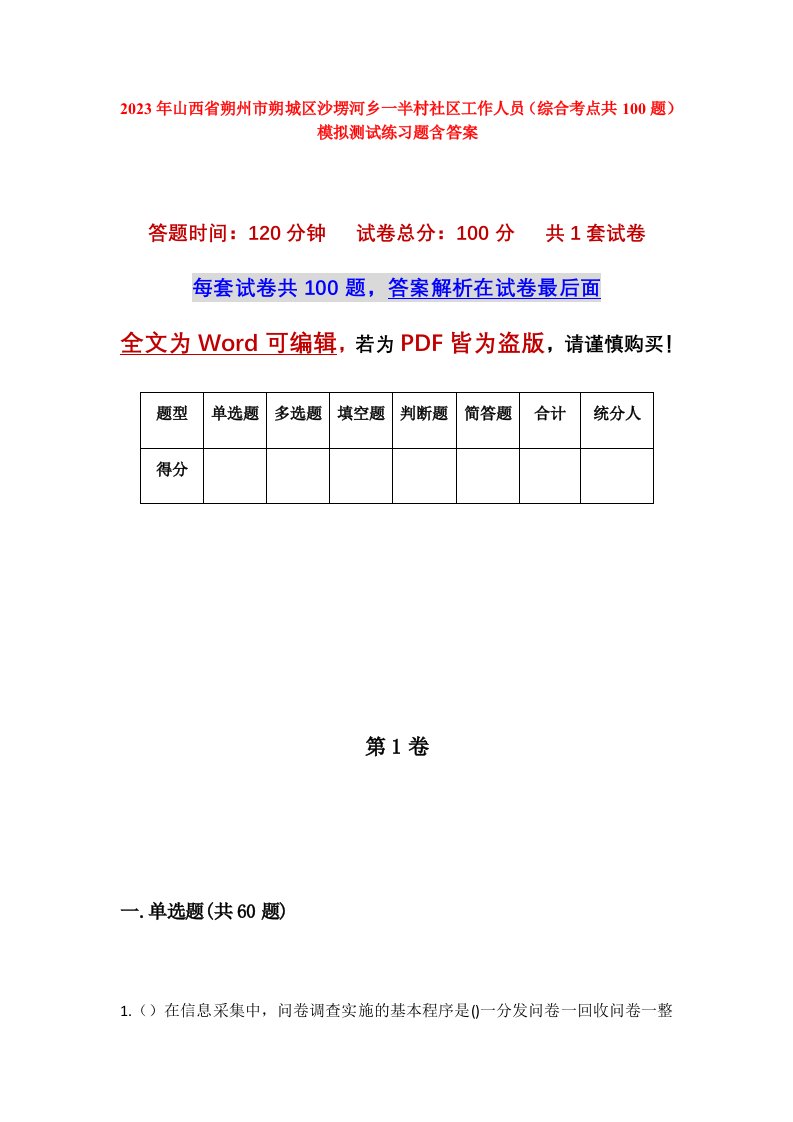 2023年山西省朔州市朔城区沙塄河乡一半村社区工作人员（综合考点共100题）模拟测试练习题含答案

答题时间：120分钟　试卷总分：100分　共1套试卷

每套试卷共100题，答案解析在试卷最后面

全文为Word可编辑，若为PDF皆为盗版，请谨慎购买！

| 题型 | 单选题 | 多选题 | 填空题 | 判断题 | 简答题 | 合计 | 统分人 |
|---|---|---|---|---|---|---|---|
| 得分 | | | | | | | |

第1卷

一.单选题(共60题)

1.（）在信息采集中，问卷调查实施的基本程序是()一分发问卷一回收问卷一整